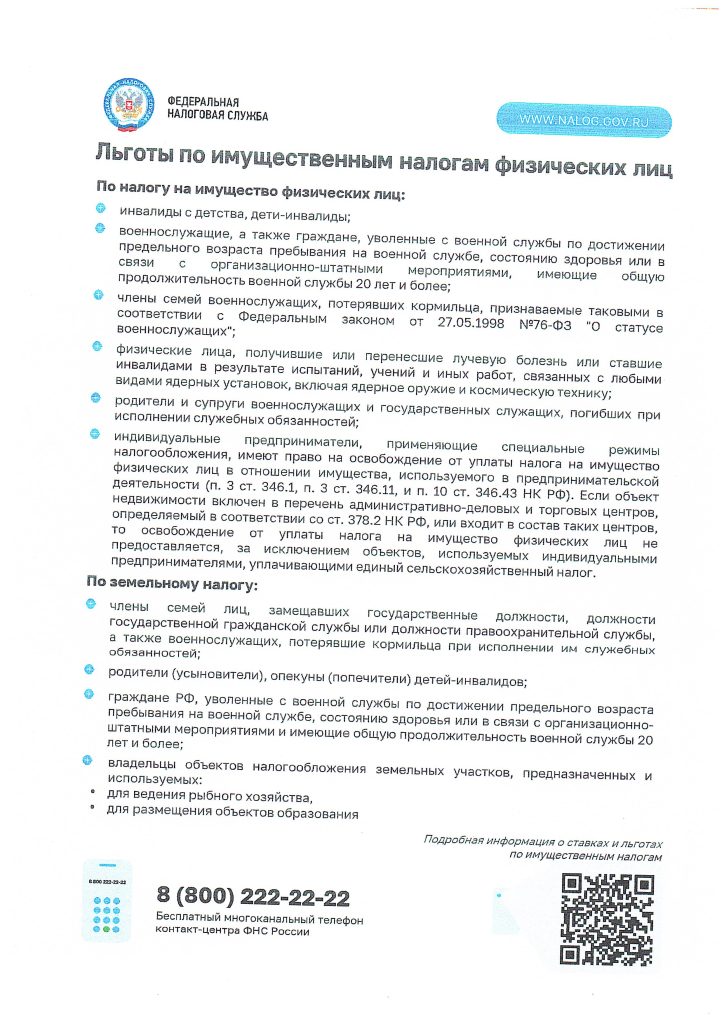 ФЕДЕРАЛЬНАЯ НАЛОГОВАЯ СЛУЖБА

WWW.NALOG.GOV.RU

Льготы по имущественным налогам физических лиц

По налогу на имущество физических лиц:

инвалиды с детства, дети-инвалиды;

военнослужащие, а также граждане, уволенные с военной службы по достижении предельного возраста пребывания на военной службе, состоянию здоровья или в связи с организационно-штатными мероприятиями, имеющие общую продолжительность военной службы 20 лет и более;

члены семей военнослужащих, потерявших кормильца, признаваемые таковыми в соответствии с Федеральным законом от 27.05.1998 №76-ФЗ "О статусе военнослужащих";

физические лица, получившие или перенесшие лучевую болезнь или ставшие инвалидами в результате испытаний, учений и иных работ, связанных с любыми видами ядерных установок, включая ядерное оружие и космическую технику;

родители и супруги военнослужащих и государственных служащих, погибших при исполнении служебных обязанностей;

индивидуальные предприниматели, применяющие специальные режимы налогообложения, имеют право на освобождение от уплаты налога на имущество физических лиц в отношении имущества, используемого в предпринимательской деятельности (п. 3 ст. 346.1, п. 3 ст. 346.11, и п. 10 ст. 346.43 НК РФ). Если объект недвижимости включен в перечень административно-деловых и торговых центров, определяемый в соответствии со ст. 378.2 НК РФ, или входит в состав таких центров, то освобождение от уплаты налога на имущество физических лиц не предоставляется, за исключением объектов, используемых индивидуальными предпринимателями, уплачивающими единый сельскохозяйственный налог.

По земельному налогу:

члены семей лиц, замещавших государственные должности, должности государственной гражданской службы или должности правоохранительной службы, а также военнослужащих, потерявшие кормильца при исполнении им служебных обязанностей;

родители (усыновители), опекуны (попечители) детей-инвалидов;

граждане РФ, уволенные с военной службы по достижении предельного возраста пребывания на военной службе, состоянию здоровья или в связи с организационно-штатными мероприятиями и имеющие общую продолжительность военной службы 20 лет и более;

владельцы объектов налогообложения земельных участков, предназначенных и используемых:
• для ведения рыбного хозяйства,
• для размещения объектов образования

Подробная информация о ставках и льготах по имущественным налогам

8 800 222-22-22

8 (800) 222-22-22
Бесплатный многоканальный телефон контакт-центра ФНС России